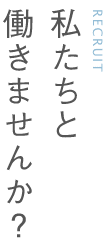 RECRUIT

私たちと
働きませんか？